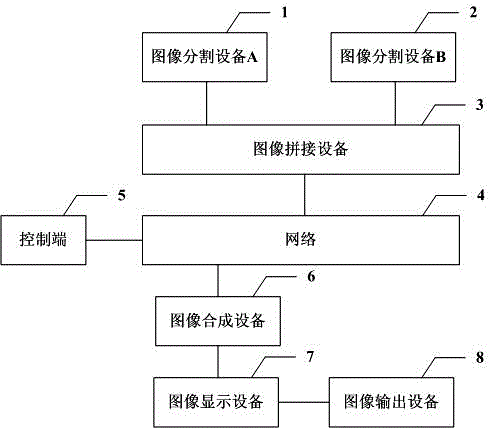 1
图像分割设备A

2
图像分割设备B

3
图像拼接设备

5
控制端

4
网络

6
图像合成设备

7
图像显示设备

8
图像输出设备